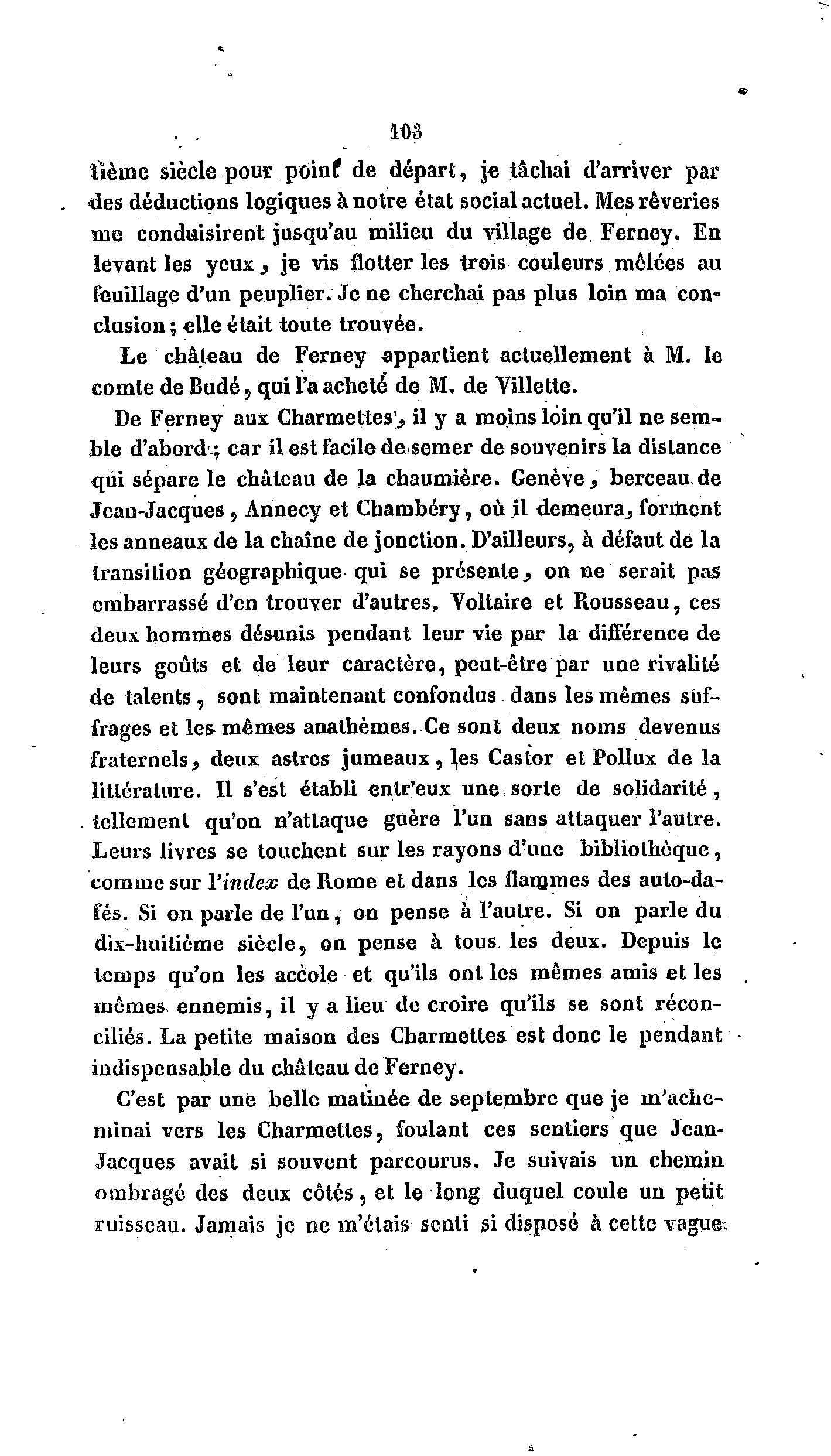 103

tième siècle pour point de départ, je tâchai d'arriver par des déductions logiques à notre état social actuel. Mes rêveries me conduisirent jusqu'au milieu du village de Ferney. En levant les yeux, je vis flotter les trois couleurs mêlées au feuillage d'un peuplier. Je ne cherchai pas plus loin ma conclusion; elle était toute trouvée.

Le château de Ferney appartient actuellement à M. le comte de Budé, qui l'a acheté de M. de Villette.

De Ferney aux Charmettes, il y a moins loin qu'il ne semble d'abord; car il est facile de semer de souvenirs la distance qui sépare le château de la chaumière. Genève, berceau de Jean-Jacques, Annecy et Chambéry, où il demeura, forment les anneaux de la chaîne de jonction. D'ailleurs, à défaut de la transition géographique qui se présente, on ne serait pas embarrassé d'en trouver d'autres. Voltaire et Rousseau, ces deux hommes désunis pendant leur vie par la différence de leurs goûts et de leur caractère, peut-être par une rivalité de talents, sont maintenant confondus dans les mêmes suffrages et les mêmes anathèmes. Ce sont deux noms devenus fraternels, deux astres jumeaux, les Castor et Pollux de la littérature. Il s'est établi entr'eux une sorte de solidarité, tellement qu'on n'attaque guère l'un sans attaquer l'autre. Leurs livres se touchent sur les rayons d'une bibliothèque, comme sur l'*index* de Rome et dans les flammes des auto-da-fés. Si on parle de l'un, on pense à l'autre. Si on parle du dix-huitième siècle, on pense à tous les deux. Depuis le temps qu'on les accole et qu'ils ont les mêmes amis et les mêmes ennemis, il y a lieu de croire qu'ils se sont réconciliés. La petite maison des Charmettes est donc le pendant indispensable du château de Ferney.

C'est par une belle matinée de septembre que je m'acheminai vers les Charmettes, foulant ces sentiers que Jean-Jacques avait si souvent parcourus. Je suivais un chemin ombragé des deux côtés, et le long duquel coule un petit ruisseau. Jamais je ne m'étais senti si disposé à cette vague